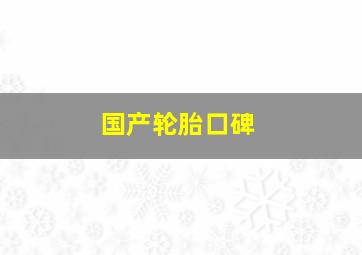 国产轮胎口碑